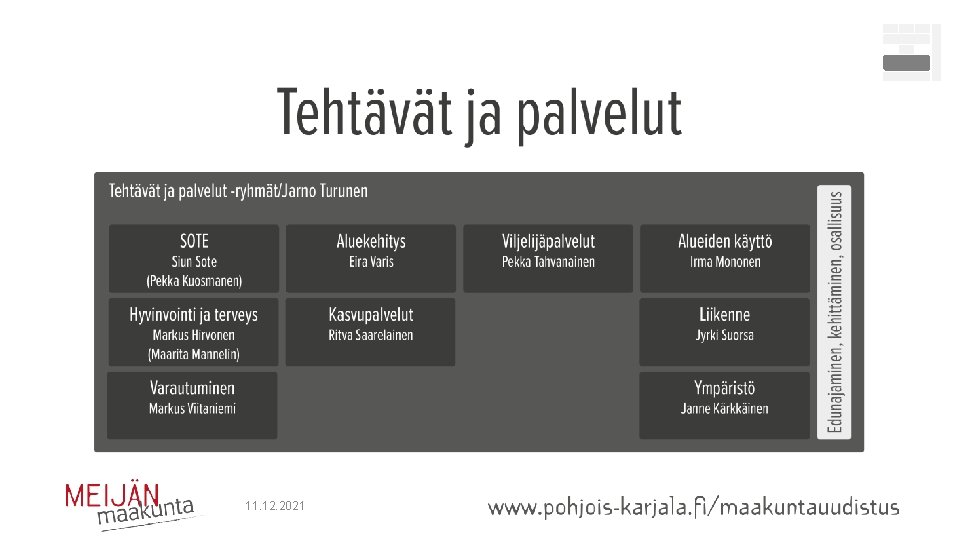 Tehtävät ja palvelut

Tehtävät ja palvelut -ryhmät/Jarno Turunen

SOTE
Siun Sote
(Pekka Kuosmanen)

Aluekehitys
Eira Varis

Viljelijäpalvelut
Pekka Tahvanainen

Alueiden käyttö
Irma Mononen

Hyvinvointi ja terveys
Markus Hirvonen
(Maarita Mannelin)

Kasvupalvelut
Ritva Saarelainen

Liikenne
Jyrki Suorsa

Varautuminen
Markus Viitaniemi

Ympäristö
Janne Kärkkäinen

Edunajaminen, kehittäminen, osallisuus

MEIJÄN maakunta

11.12.2021

www.pohjois-karjala.fi/maakuntauudistus